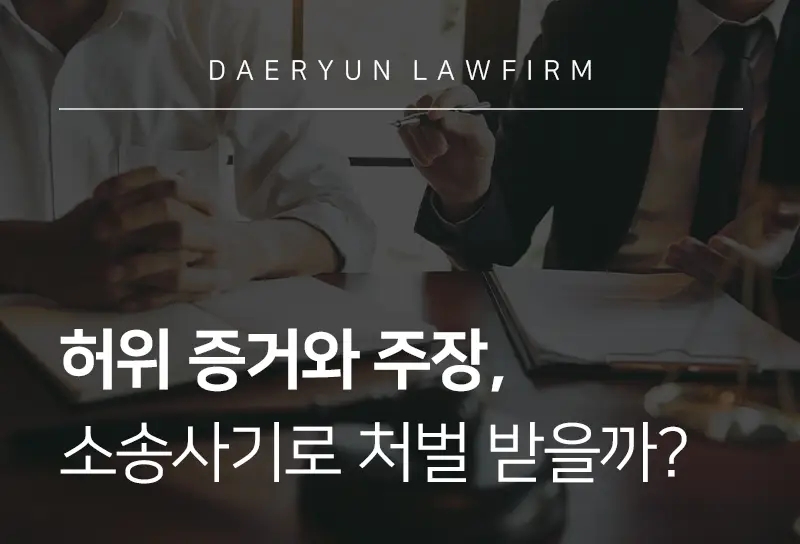 DAERYUN LAWFIRM

허위 증거와 주장,
소송사기로 처벌 받을까?